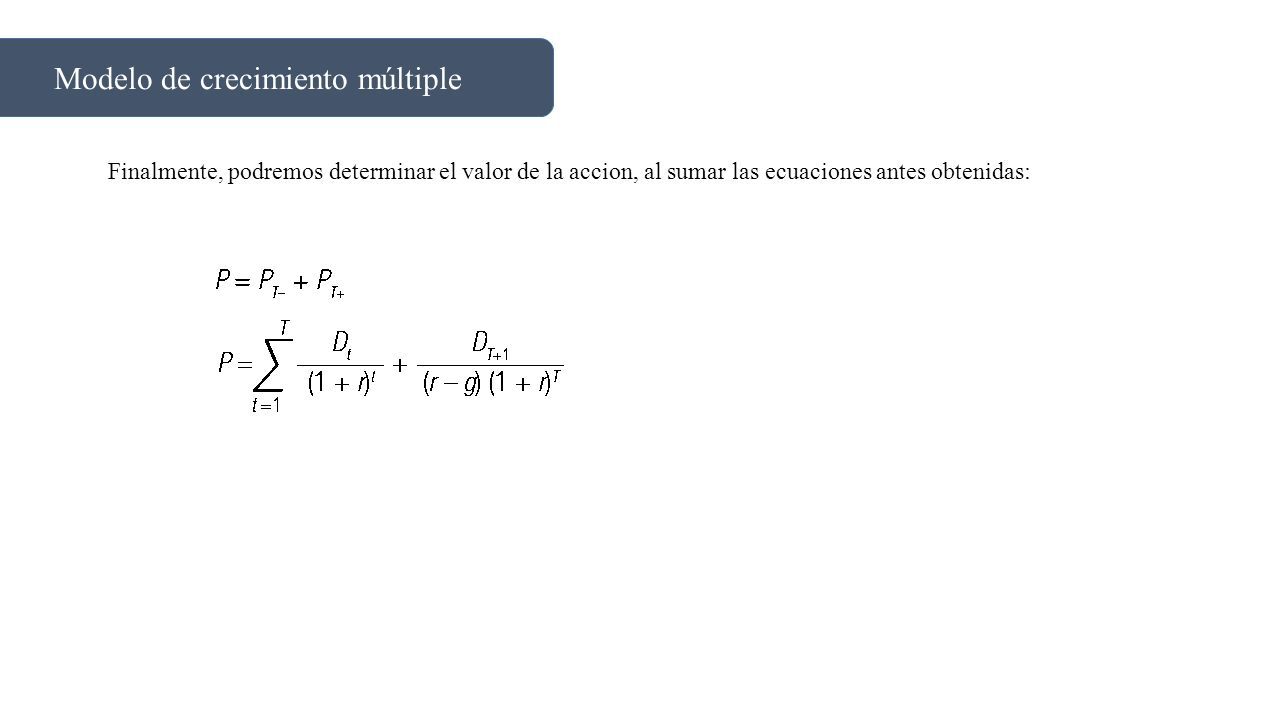 Modelo de crecimiento múltiple

Finalmente, podremos determinar el valor de la accion, al sumar las ecuaciones antes obtenidas:

$P = P_{T-} + P_{T+}$

$P = \sum_{t=1}^{T} \frac{D_t}{(1+r)^t} + \frac{D_{T+1}}{(r-g)(1+r)^T}$